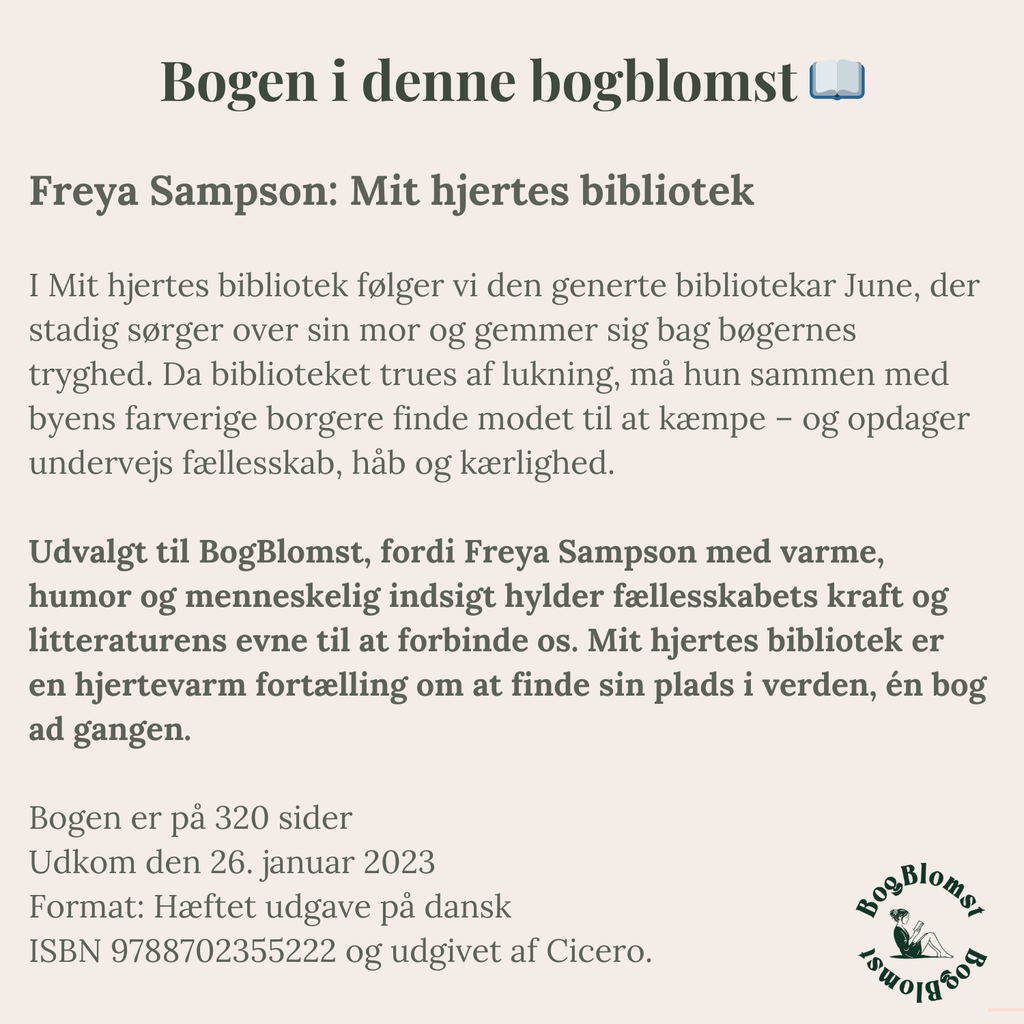 Bogen i denne bogblomst 📖

Freya Sampson: Mit hjertes bibliotek

I Mit hjertes bibliotek følger vi den generte bibliotekar June, der stadig sørger over sin mor og gemmer sig bag bøgernes tryghed. Da biblioteket trues af lukning, må hun sammen med byens farverige borgere finde modet til at kæmpe – og opdager undervejs fællesskab, håb og kærlighed.

Udvalgt til BogBlomst, fordi Freya Sampson med varme, humor og menneskelig indsigt hylder fællesskabets kraft og litteraturens evne til at forbinde os. Mit hjertes bibliotek er en hjertevarm fortælling om at finde sin plads i verden, én bog ad gangen.

Bogen er på 320 sider
Udkom den 26. januar 2023
Format: Hæftet udgave på dansk
ISBN 9788702355222 og udgivet af Cicero.

BogBlomst
BogBlomst